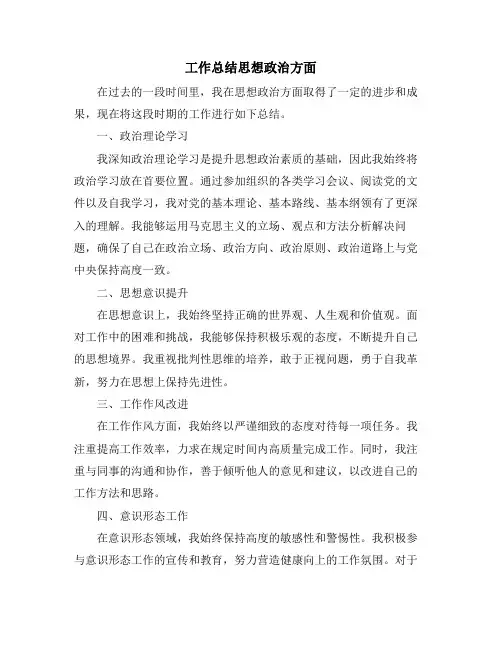 工作总结思想政治方面

在过去的一段时间里，我在思想政治方面取得了一定的进步和成果，现在将这段时期的工作进行如下总结。

一、政治理论学习

我深知政治理论学习是提升思想政治素质的基础，因此我始终将政治学习放在首要位置。通过参加组织的各类学习会议、阅读党的文件以及自我学习，我对党的基本理论、基本路线、基本纲领有了更深入的理解。我能够运用马克思主义的立场、观点和方法分析解决问题，确保了自己在政治立场、政治方向、政治原则、政治道路上与党中央保持高度一致。

二、思想意识提升

在思想意识上，我始终坚持正确的世界观、人生观和价值观。面对工作中的困难和挑战，我能够保持积极乐观的态度，不断提升自己的思想境界。我重视批判性思维的培养，敢于正视问题，勇于自我革新，努力在思想上保持先进性。

三、工作作风改进

在工作作风方面，我始终以严谨细致的态度对待每一项任务。我注重提高工作效率，力求在规定时间内高质量完成工作。同时，我注重与同事的沟通和协作，善于倾听他人的意见和建议，以改进自己的工作方法和思路。

四、意识形态工作

在意识形态领域，我始终保持高度的敏感性和警惕性。我积极参与意识形态工作的宣传和教育，努力营造健康向上的工作氛围。对于